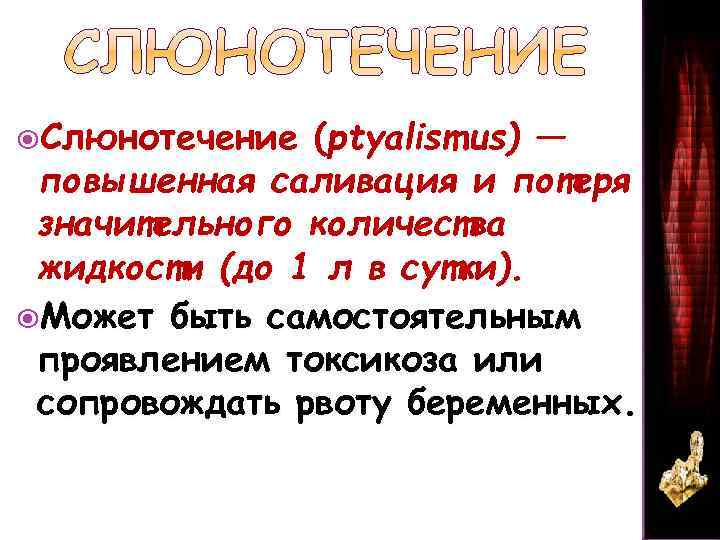 СЛЮНОТЕЧЕНИЕ

Слюнотечение (ptyalismus) — повышенная саливация и потеря значительного количества жидкости (до 1 л в сутки).

Может быть самостоятельным проявлением токсикоза или сопровождать рвоту беременных.